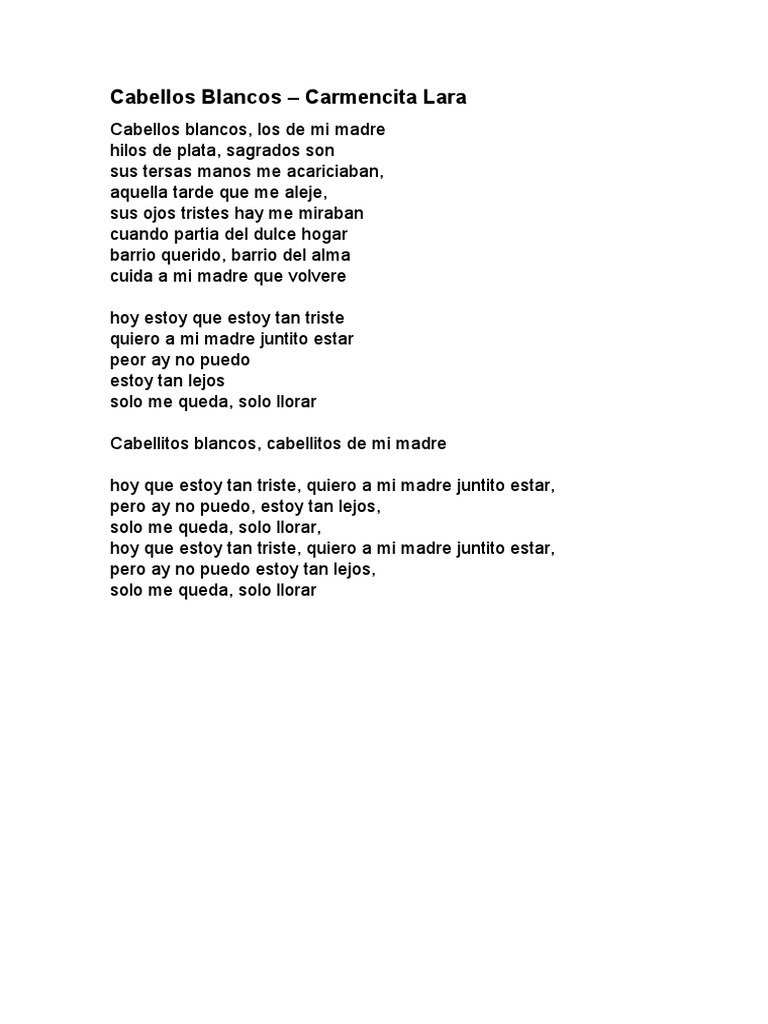 Cabellos Blancos – Carmencita Lara

Cabellos blancos, los de mi madre
hilos de plata, sagrados son
sus tersas manos me acariciaban,
aquella tarde que me aleje,
sus ojos tristes hay me miraban
cuando partia del dulce hogar
barrio querido, barrio del alma
cuida a mi madre que volvere

hoy estoy que estoy tan triste
quiero a mi madre juntito estar
peor ay no puedo
estoy tan lejos
solo me queda, solo llorar

Cabellitos blancos, cabellitos de mi madre

hoy que estoy tan triste, quiero a mi madre juntito estar,
pero ay no puedo, estoy tan lejos,
solo me queda, solo llorar,
hoy que estoy tan triste, quiero a mi madre juntito estar,
pero ay no puedo estoy tan lejos,
solo me queda, solo llorar